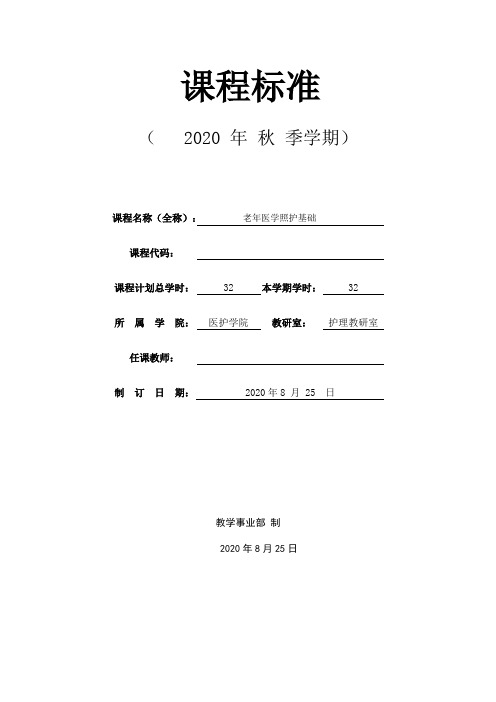 课程标准

（ 2020 年 秋 季学期）

课程名称（全称）： 老年医学照护基础

课程代码：

课程计划总学时： 32 本学期学时： 32

所 属 学 院： 医护学院 教研室： 护理教研室

任课教师：

制 订 日 期： 2020 年 8 月 25 日

教学事业部 制

2020 年 8 月 25 日